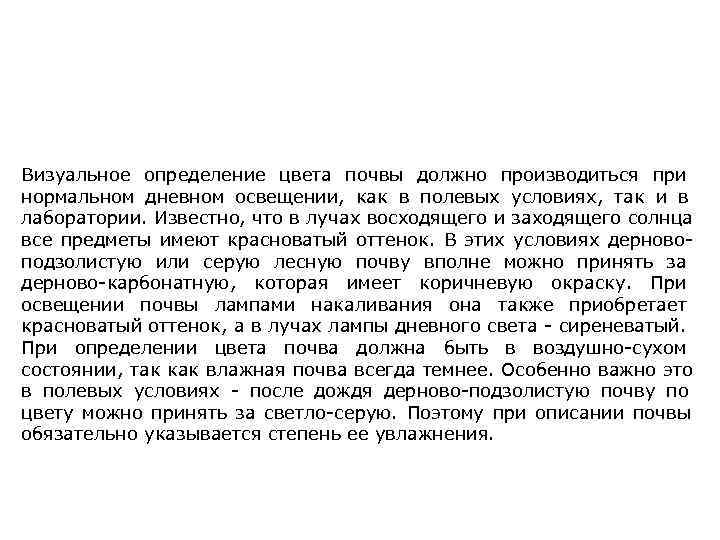 Визуальное определение цвета почвы должно производиться при нормальном дневном освещении, как в полевых условиях, так и в лаборатории. Известно, что в лучах восходящего и заходящего солнца все предметы имеют красноватый оттенок. В этих условиях дерново-подзолистую или серую лесную почву вполне можно принять за дерново-карбонатную, которая имеет коричневую окраску. При освещении почвы лампами накаливания она также приобретает красноватый оттенок, а в лучах лампы дневного света - сиреневатый. При определении цвета почва должна быть в воздушно-сухом состоянии, так как влажная почва всегда темнее. Особенно важно это в полевых условиях - после дождя дерново-подзолистую почву по цвету можно принять за светло-серую. Поэтому при описании почвы обязательно указывается степень ее увлажнения.